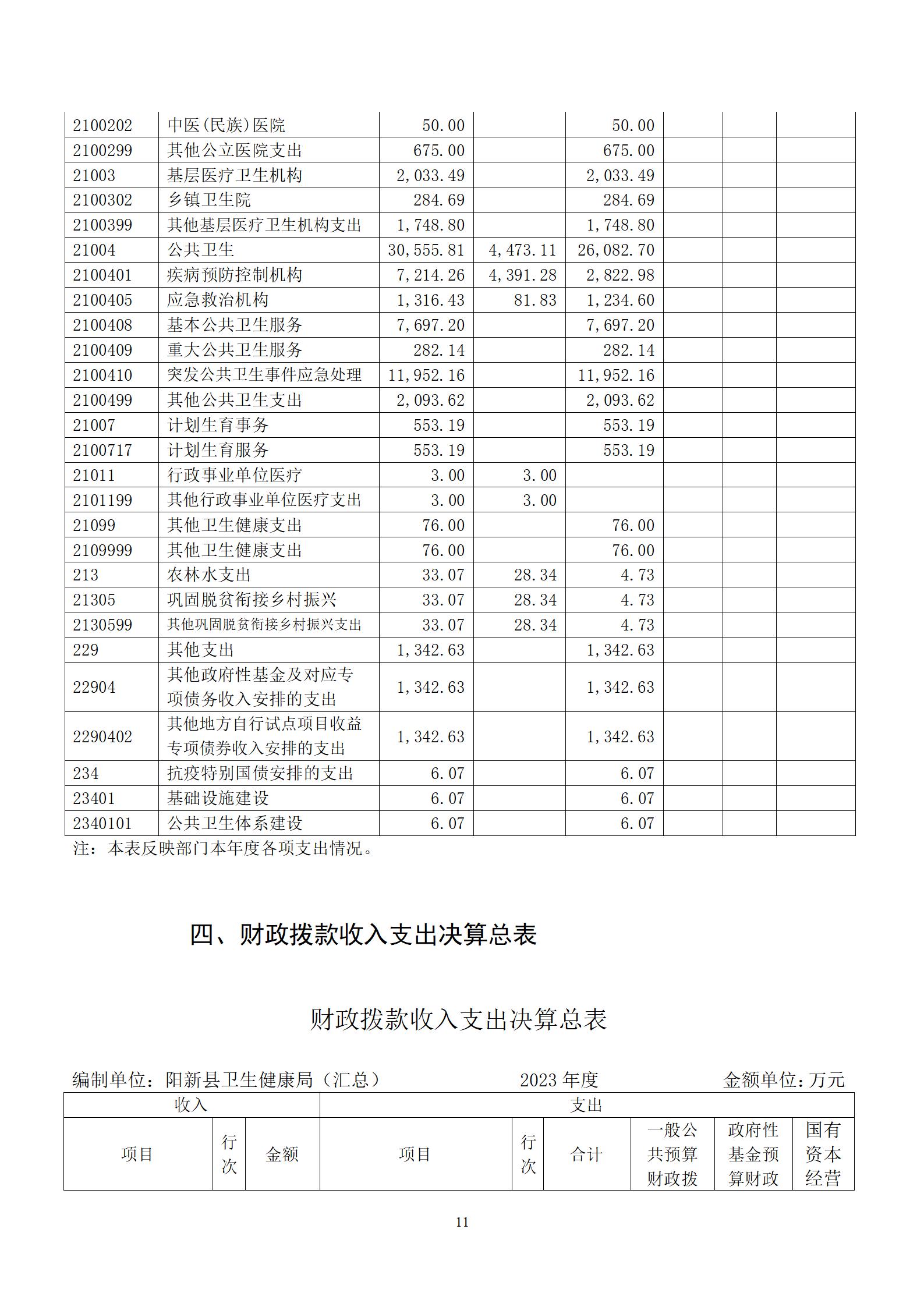 | 2100202 | 中医(民族)医院 | 50.00 | | 50.00 | | | |
|---|---|---|---|---|---|---|---|
| 2100299 | 其他公立医院支出 | 675.00 | | 675.00 | | | |
| 21003 | 基层医疗卫生机构 | 2,033.49 | | 2,033.49 | | | |
| 2100302 | 乡镇卫生院 | 284.69 | | 284.69 | | | |
| 2100399 | 其他基层医疗卫生机构支出 | 1,748.80 | | 1,748.80 | | | |
| 21004 | 公共卫生 | 30,555.81 | 4,473.11 | 26,082.70 | | | |
| 2100401 | 疾病预防控制机构 | 7,214.26 | 4,391.28 | 2,822.98 | | | |
| 2100405 | 应急救治机构 | 1,316.43 | 81.83 | 1,234.60 | | | |
| 2100408 | 基本公共卫生服务 | 7,697.20 | | 7,697.20 | | | |
| 2100409 | 重大公共卫生服务 | 282.14 | | 282.14 | | | |
| 2100410 | 突发公共卫生事件应急处理 | 11,952.16 | | 11,952.16 | | | |
| 2100499 | 其他公共卫生支出 | 2,093.62 | | 2,093.62 | | | |
| 21007 | 计划生育事务 | 553.19 | | 553.19 | | | |
| 2100717 | 计划生育服务 | 553.19 | | 553.19 | | | |
| 21011 | 行政事业单位医疗 | 3.00 | 3.00 | | | | |
| 2101199 | 其他行政事业单位医疗支出 | 3.00 | 3.00 | | | | |
| 21099 | 其他卫生健康支出 | 76.00 | | 76.00 | | | |
| 2109999 | 其他卫生健康支出 | 76.00 | | 76.00 | | | |
| 213 | 农林水支出 | 33.07 | 28.34 | 4.73 | | | |
| 21305 | 巩固脱贫衔接乡村振兴 | 33.07 | 28.34 | 4.73 | | | |
| 2130599 | 其他巩固脱贫衔接乡村振兴支出 | 33.07 | 28.34 | 4.73 | | | |
| 229 | 其他支出 | 1,342.63 | | 1,342.63 | | | |
| 22904 | 其他政府性基金及对应专项债务收入安排的支出 | 1,342.63 | | 1,342.63 | | | |
| 2290402 | 其他地方自行试点项目收益专项债券收入安排的支出 | 1,342.63 | | 1,342.63 | | | |
| 234 | 抗疫特别国债安排的支出 | 6.07 | | 6.07 | | | |
| 23401 | 基础设施建设 | 6.07 | | 6.07 | | | |
| 2340101 | 公共卫生体系建设 | 6.07 | | 6.07 | | | |

注：本表反映部门本年度各项支出情况。

四、财政拨款收入支出决算总表

财政拨款收入支出决算总表

编制单位：阳新县卫生健康局（汇总） 2023 年度 金额单位：万元

| 收入 | | | 支出 | | | | | |
|---|---|---|---|---|---|---|---|---|
| 项目 | 行次 | 金额 | 项目 | 行次 | 合计 | 一般公共预算财政拨 | 政府性基金预算财政 | 国有资本经营 |

11